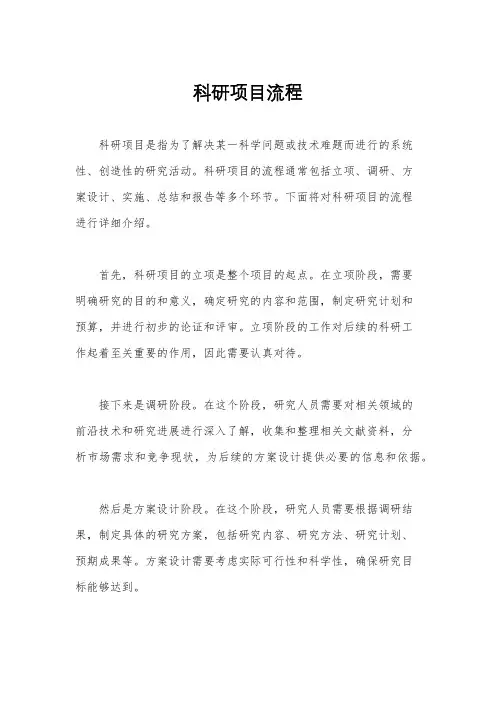 科研项目流程

科研项目是指为了解决某一科学问题或技术难题而进行的系统性、创造性的研究活动。科研项目的流程通常包括立项、调研、方案设计、实施、总结和报告等多个环节。下面将对科研项目的流程进行详细介绍。

首先，科研项目的立项是整个项目的起点。在立项阶段，需要明确研究的目的和意义，确定研究的内容和范围，制定研究计划和预算，并进行初步的论证和评审。立项阶段的工作对后续的科研工作起着至关重要的作用，因此需要认真对待。

接下来是调研阶段。在这个阶段，研究人员需要对相关领域的前沿技术和研究进展进行深入了解，收集和整理相关文献资料，分析市场需求和竞争现状，为后续的方案设计提供必要的信息和依据。

然后是方案设计阶段。在这个阶段，研究人员需要根据调研结果，制定具体的研究方案，包括研究内容、研究方法、研究计划、预期成果等。方案设计需要考虑实际可行性和科学性，确保研究目标能够达到。